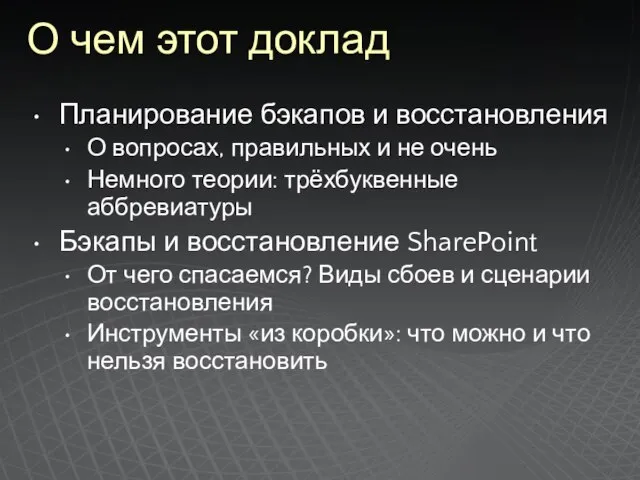 О чем этот доклад

• Планирование бэкапов и восстановления
  • О вопросах, правильных и не очень
  • Немного теории: трёхбуквенные аббревиатуры
• Бэкапы и восстановление SharePoint
  • От чего спасаемся? Виды сбоев и сценарии восстановления
  • Инструменты «из коробки»: что можно и что нельзя восстановить